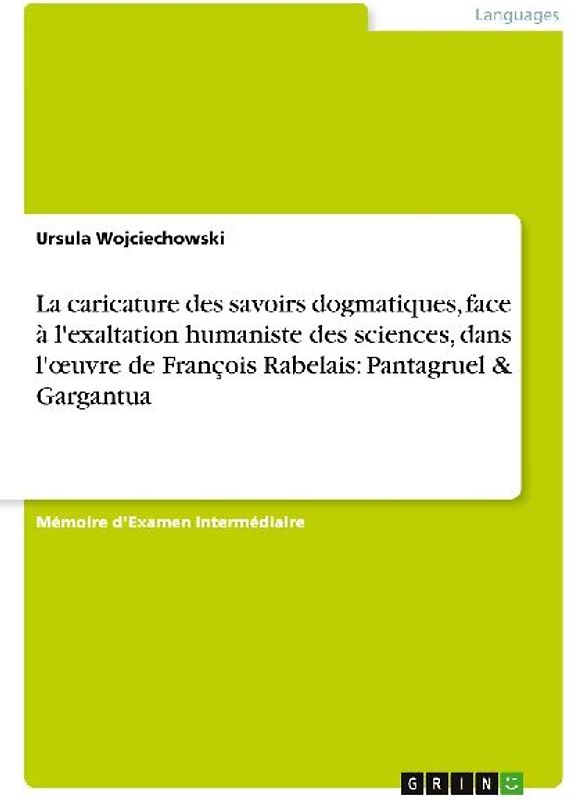 Languages

Ursula Wojciechowski

La caricature des savoirs dogmatiques, face à l'exaltation humaniste des sciences, dans l'œuvre de François Rabelais: Pantagruel & Gargantua

Mémoire d'Examen Intermédiaire

GRIN